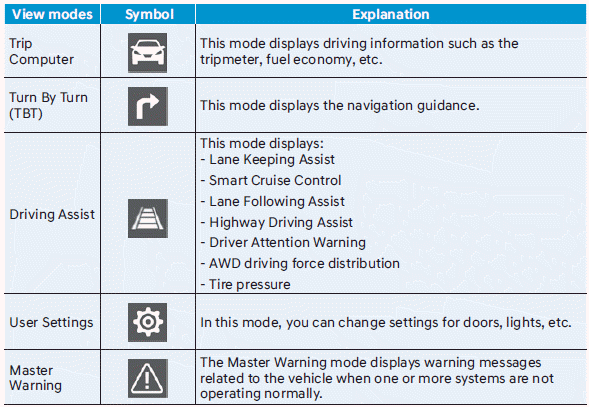 | View modes | Symbol | Explanation |
|---|---|---|
| Trip Computer | | This mode displays driving information such as the tripmeter, fuel economy, etc. |
| Turn By Turn (TBT) | | This mode displays the navigation guidance. |
| Driving Assist | | This mode displays: - Lane Keeping Assist - Smart Cruise Control - Lane Following Assist - Highway Driving Assist - Driver Attention Warning - AWD driving force distribution - Tire pressure |
| User Settings | | In this mode, you can change settings for doors, lights, etc. |
| Master Warning | | The Master Warning mode displays warning messages related to the vehicle when one or more systems are not operating normally. |